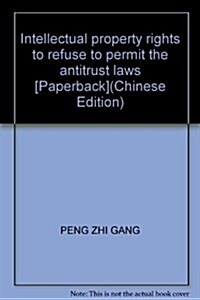 Intellectual property rights to refuse to permit the antitrust laws [Paperback](Chinese Edition)

PENG ZHI GANG

Note: This is not the actual book cover